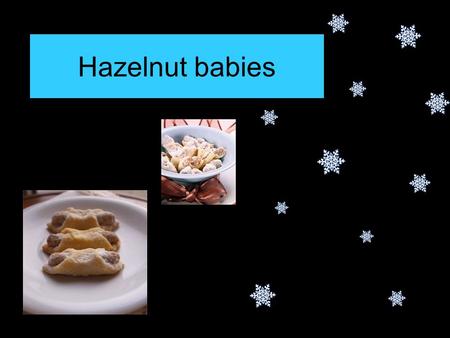 Hazelnut babies